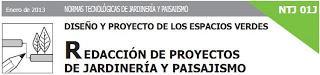 Enero de 2013 NORMAS TECNOLÓGICAS DE JARDINERÍA Y PAISAJISMO NTJ 01J

DISEÑO Y PROYECTO DE LOS ESPACIOS VERDES

REDACCIÓN DE PROYECTOS DE JARDINERÍA Y PAISAJISMO